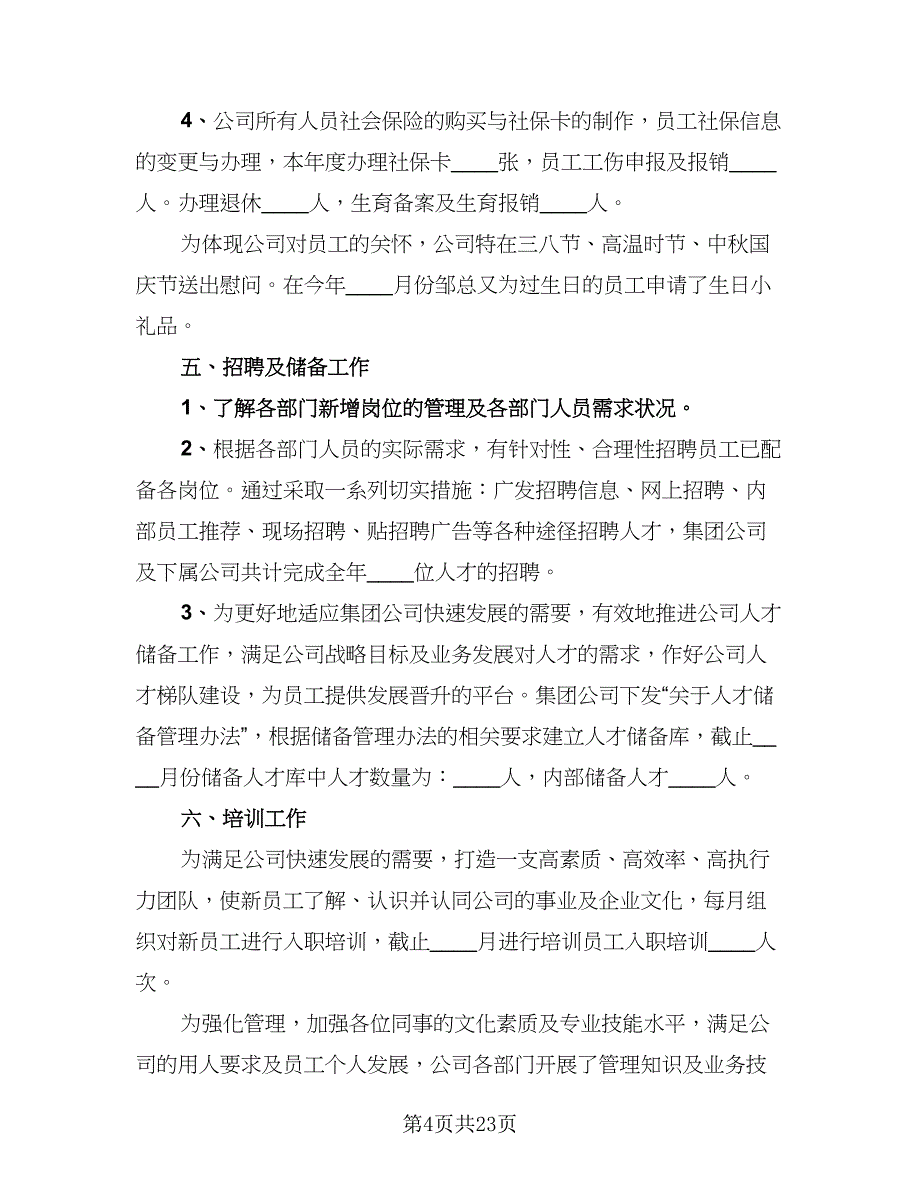 4、公司所有人员社会保险的购买与社保卡的制作，员工社保信息的变更与办理，本年度办理社保卡____张，员工工伤申报及报销____人。办理退休____人，生育备案及生育报销____人。

为体现公司对员工的关怀，公司特在三八节、高温时节、中秋国庆节送出慰问。在今年____月份邹总又为过生日的员工申请了生日小礼品。

五、招聘及储备工作

1、了解各部门新增岗位的管理及各部门人员需求状况。

2、根据各部门人员的实际需求，有针对性、合理性招聘员工已配备各岗位。通过采取一系列切实措施：广发招聘信息、网上招聘、内部员工推荐、现场招聘、贴招聘广告等各种途径招聘人才，集团公司及下属公司共计完成全年____位人才的招聘。

3、为更好地适应集团公司快速发展的需要，有效地推进公司人才储备工作，满足公司战略目标及业务发展对人才的需求，作好公司人才梯队建设，为员工提供发展晋升的平台。集团公司下发“关于人才储备管理办法”，根据储备管理办法的相关要求建立人才储备库，截止____月份储备人才库中人才数量为：____人，内部储备人才____人。

六、培训工作

为满足公司快速发展的需要，打造一支高素质、高效率、高执行力团队，使新员工了解、认识并认同公司的事业及企业文化，每月组织对新员工进行入职培训，截止____月进行培训员工入职培训____人次。

为强化管理，加强各位同事的文化素质及专业技能水平，满足公司的用人要求及员工个人发展，公司各部门开展了管理知识及业务技

第4页共23页